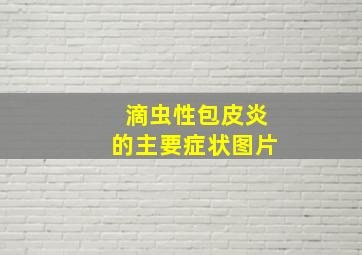 滴虫性包皮炎
的主要症状图片